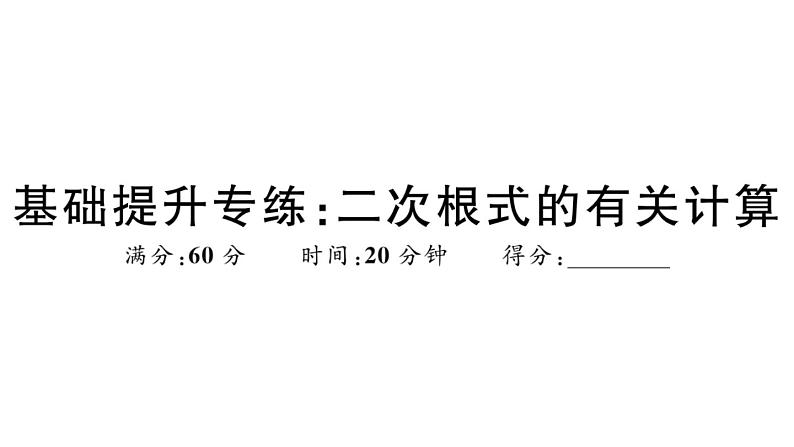 基础提升专练：二次根式的有关计算

满分：60 分　　时间：20 分钟　　得分：________